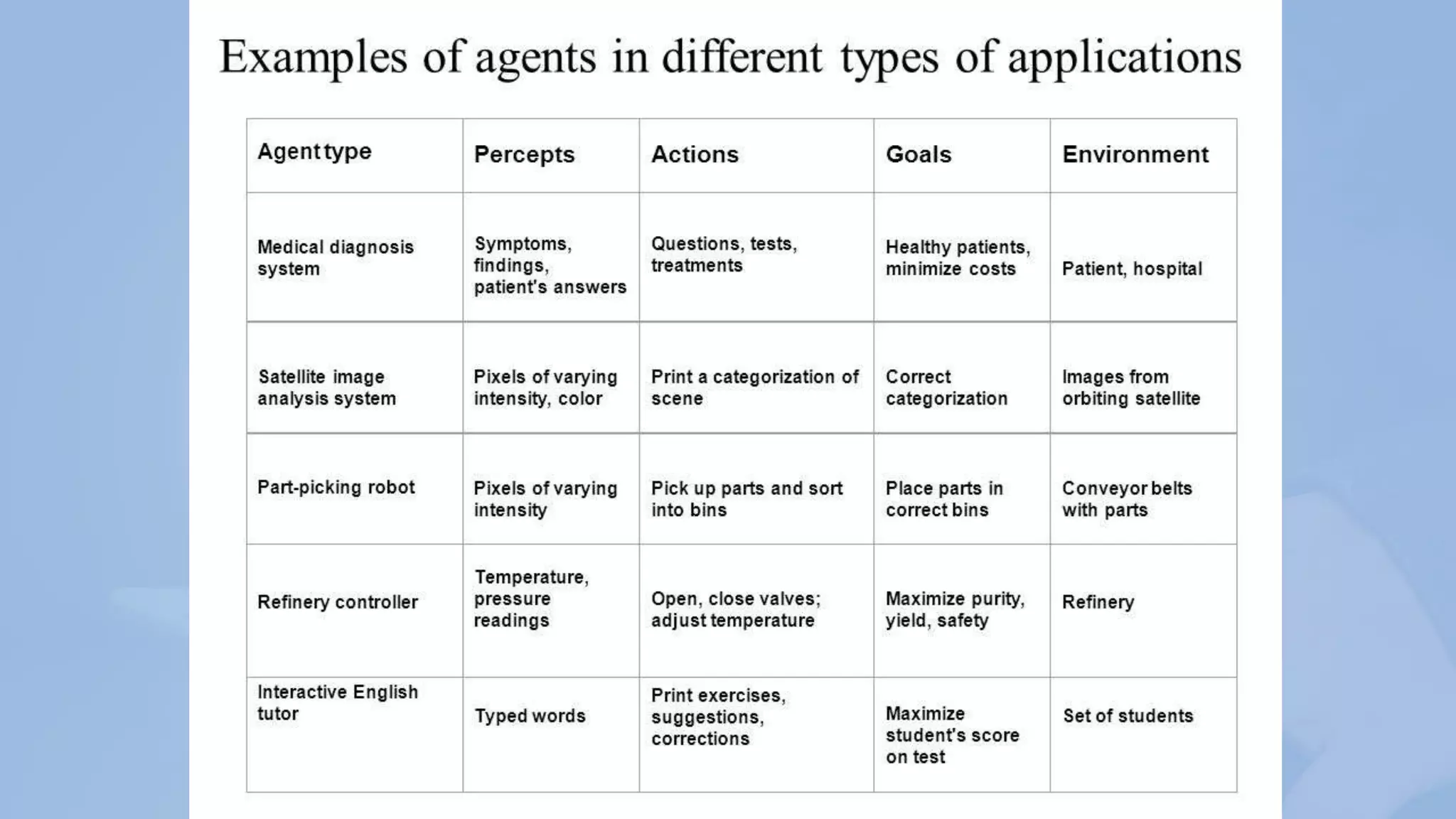 Examples of agents in different types of applications

| Agent type | Percepts | Actions | Goals | Environment |
|---|---|---|---|---|
| Medical diagnosis system | Symptoms, findings, patient's answers | Questions, tests, treatments | Healthy patients, minimize costs | Patient, hospital |
| Satellite image analysis system | Pixels of varying intensity, color | Print a categorization of scene | Correct categorization | Images from orbiting satellite |
| Part-picking robot | Pixels of varying intensity | Pick up parts and sort into bins | Place parts in correct bins | Conveyor belts with parts |
| Refinery controller | Temperature, pressure readings | Open, close valves; adjust temperature | Maximize purity, yield, safety | Refinery |
| Interactive English tutor | Typed words | Print exercises, suggestions, corrections | Maximize student's score on test | Set of students |